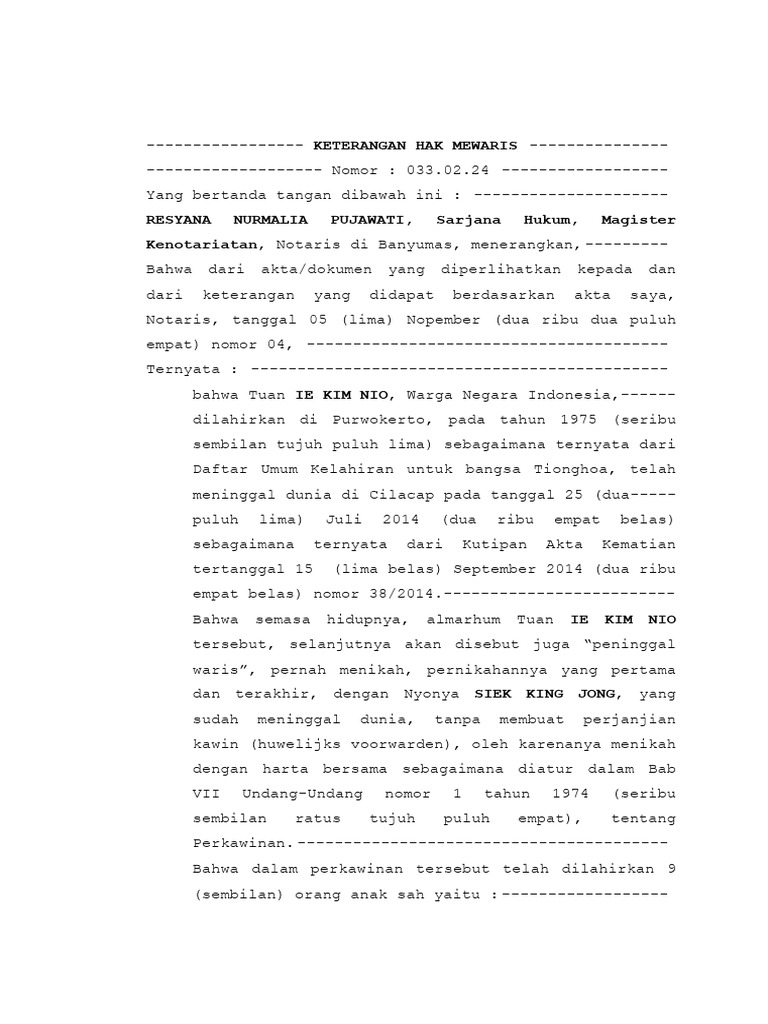 ----------------- KETERANGAN HAK MEWARIS ---------------

------------------- Nomor : 033.02.24 ------------------

Yang bertanda tangan dibawah ini : ---------------------

RESYANA NURMALIA PUJAWATI, Sarjana Hukum, Magister Kenotariatan, Notaris di Banyumas, menerangkan,---------

Bahwa dari akta/dokumen yang diperlihatkan kepada dan dari keterangan yang didapat berdasarkan akta saya, Notaris, tanggal 05 (lima) Nopember (dua ribu dua puluh empat) nomor 04, ---------------------------------------

Ternyata : ---------------------------------------------

bahwa Tuan IE KIM NIO, Warga Negara Indonesia,------ dilahirkan di Purwokerto, pada tahun 1975 (seribu sembilan tujuh puluh lima) sebagaimana ternyata dari Daftar Umum Kelahiran untuk bangsa Tionghoa, telah meninggal dunia di Cilacap pada tanggal 25 (dua----- puluh lima) Juli 2014 (dua ribu empat belas) sebagaimana ternyata dari Kutipan Akta Kematian tertanggal 15 (lima belas) September 2014 (dua ribu empat belas) nomor 38/2014.-------------------------

Bahwa semasa hidupnya, almarhum Tuan IE KIM NIO tersebut, selanjutnya akan disebut juga “peninggal waris”, pernah menikah, pernikahannya yang pertama dan terakhir, dengan Nyonya SIEK KING JONG, yang sudah meninggal dunia, tanpa membuat perjanjian kawin (huwelijks voorwarden), oleh karenanya menikah dengan harta bersama sebagaimana diatur dalam Bab VII Undang-Undang nomor 1 tahun 1974 (seribu sembilan ratus tujuh puluh empat), tentang Perkawinan.----------------------------------------

Bahwa dalam perkawinan tersebut telah dilahirkan 9 (sembilan) orang anak sah yaitu :------------------